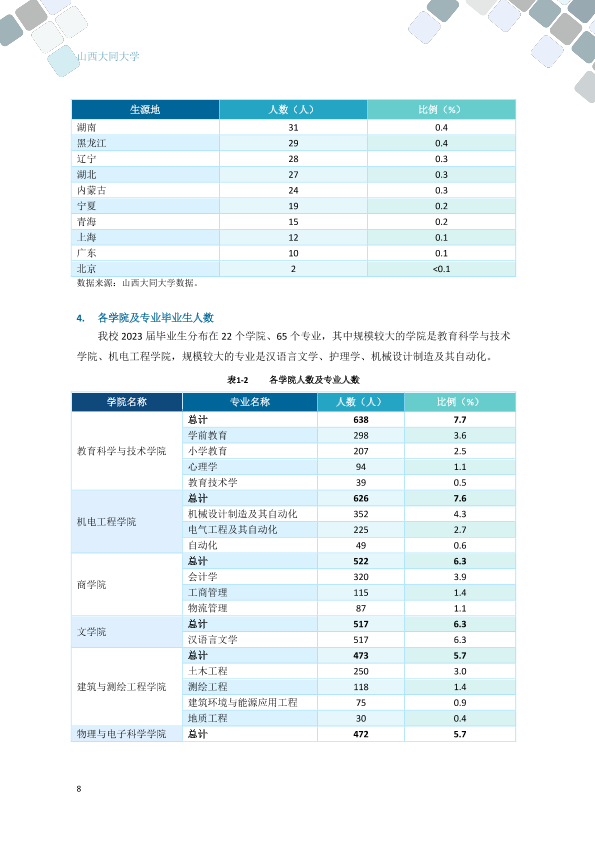 山西大同大学

| 生源地 | 人数（人） | 比例（%） |
|---|---|---|
| 湖南 | 31 | 0.4 |
| 黑龙江 | 29 | 0.4 |
| 辽宁 | 28 | 0.3 |
| 湖北 | 27 | 0.3 |
| 内蒙古 | 24 | 0.3 |
| 宁夏 | 19 | 0.2 |
| 青海 | 15 | 0.2 |
| 上海 | 12 | 0.1 |
| 广东 | 10 | 0.1 |
| 北京 | 2 | <0.1 |

数据来源：山西大同大学数据。

4. 各学院及专业毕业生人数

我校 2023 届毕业生分布在 22 个学院、65 个专业，其中规模较大的学院是教育科学与技术学院、机电工程学院，规模较大的专业是汉语言文学、护理学、机械设计制造及其自动化。

表1-2 各学院人数及专业人数

| 学院名称 | 专业名称 | 人数（人） | 比例（%） |
|---|---|---|---|
| 教育科学与技术学院 | 总计 | 638 | 7.7 |
| | 学前教育 | 298 | 3.6 |
| | 小学教育 | 207 | 2.5 |
| | 心理学 | 94 | 1.1 |
| | 教育技术学 | 39 | 0.5 |
| 机电工程学院 | 总计 | 626 | 7.6 |
| | 机械设计制造及其自动化 | 352 | 4.3 |
| | 电气工程及其自动化 | 225 | 2.7 |
| | 自动化 | 49 | 0.6 |
| 商学院 | 总计 | 522 | 6.3 |
| | 会计学 | 320 | 3.9 |
| | 工商管理 | 115 | 1.4 |
| | 物流管理 | 87 | 1.1 |
| 文学院 | 总计 | 517 | 6.3 |
| | 汉语言文学 | 517 | 6.3 |
| 建筑与测绘工程学院 | 总计 | 473 | 5.7 |
| | 土木工程 | 250 | 3.0 |
| | 测绘工程 | 118 | 1.4 |
| | 建筑环境与能源应用工程 | 75 | 0.9 |
| | 地质工程 | 30 | 0.4 |
| 物理与电子科学学院 | 总计 | 472 | 5.7 |

8